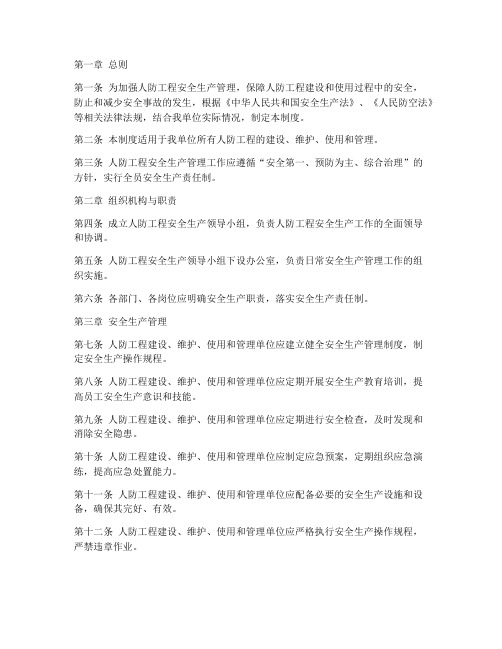 第一章 总则

第一条 为加强人防工程安全生产管理，保障人防工程建设和使用过程中的安全，防止和减少安全事故的发生，根据《中华人民共和国安全生产法》、《人民防空法》等相关法律法规，结合我单位实际情况，制定本制度。

第二条 本制度适用于我单位所有人防工程的建设、维护、使用和管理。

第三条 人防工程安全生产管理工作应遵循“安全第一、预防为主、综合治理”的方针，实行全员安全生产责任制。

第二章 组织机构与职责

第四条 成立人防工程安全生产领导小组，负责人防工程安全生产工作的全面领导和协调。

第五条 人防工程安全生产领导小组下设办公室，负责日常安全生产管理工作的组织实施。

第六条 各部门、各岗位应明确安全生产职责，落实安全生产责任制。

第三章 安全生产管理

第七条 人防工程建设、维护、使用和管理单位应建立健全安全生产管理制度，制定安全生产操作规程。

第八条 人防工程建设、维护、使用和管理单位应定期开展安全生产教育培训，提高员工安全生产意识和技能。

第九条 人防工程建设、维护、使用和管理单位应定期进行安全检查，及时发现和消除安全隐患。

第十条 人防工程建设、维护、使用和管理单位应制定应急预案，定期组织应急演练，提高应急处置能力。

第十一条 人防工程建设、维护、使用和管理单位应配备必要的安全生产设施和设备，确保其完好、有效。

第十二条 人防工程建设、维护、使用和管理单位应严格执行安全生产操作规程，严禁违章作业。